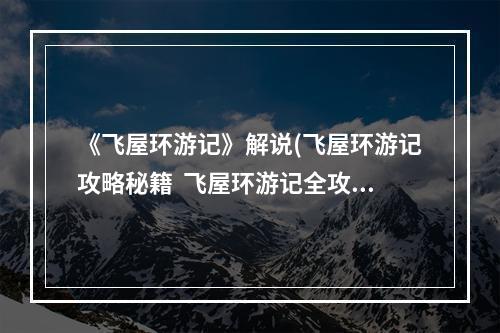 《飞屋环游记》解说(飞屋环游记攻略秘籍 飞屋环游记全攻...